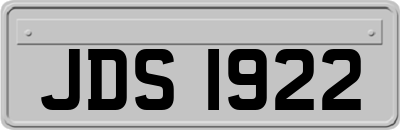 JDS 1922